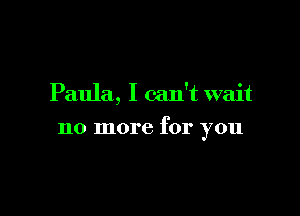 Paula, I can't wait
no more for you